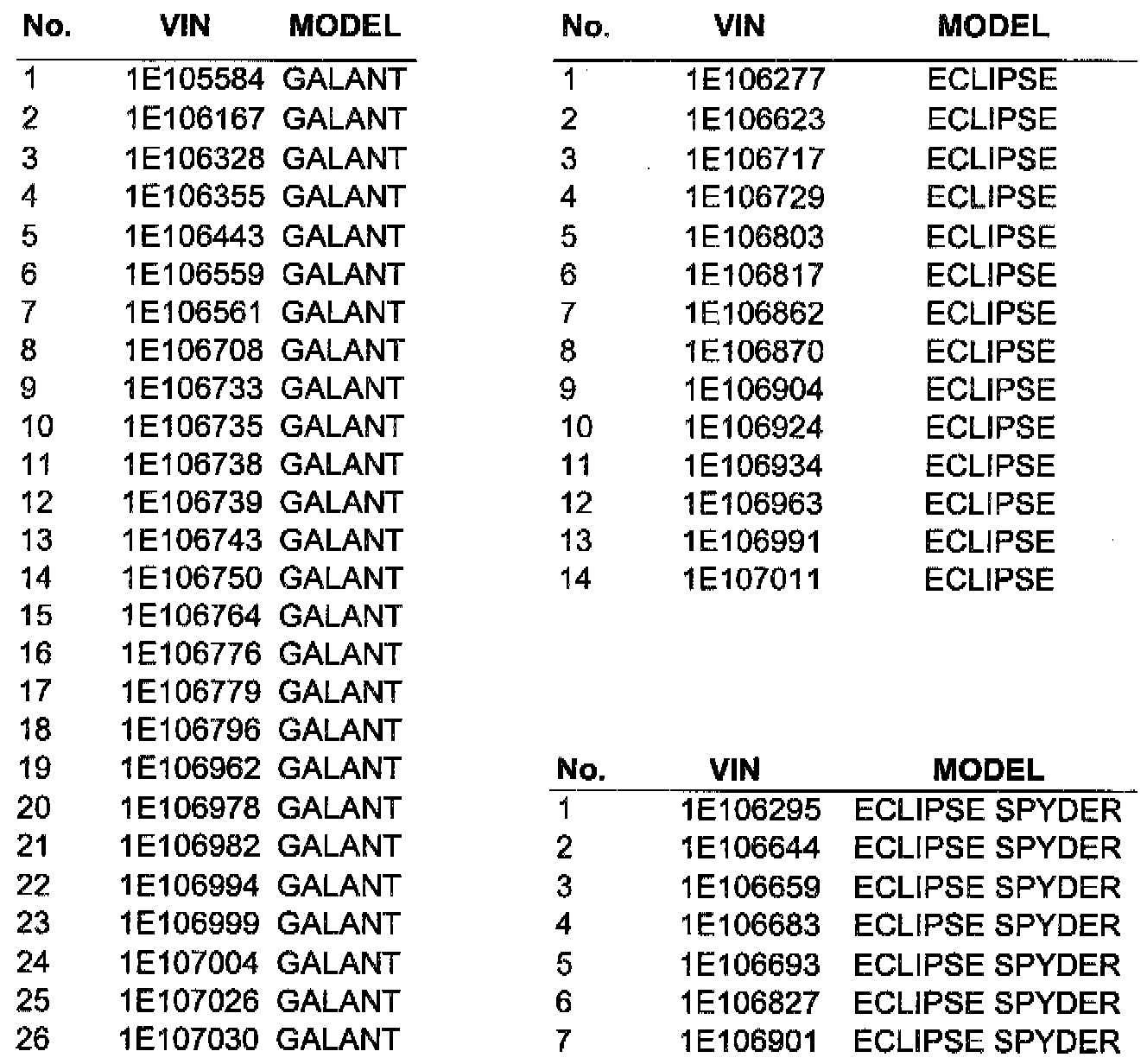 | No. | VIN | MODEL |
|---|---|---|
| 1 | 1E105584 | GALANT |
| 2 | 1E106167 | GALANT |
| 3 | 1E106328 | GALANT |
| 4 | 1E106355 | GALANT |
| 5 | 1E106443 | GALANT |
| 6 | 1E106559 | GALANT |
| 7 | 1E106561 | GALANT |
| 8 | 1E106708 | GALANT |
| 9 | 1E106733 | GALANT |
| 10 | 1E106735 | GALANT |
| 11 | 1E106738 | GALANT |
| 12 | 1E106739 | GALANT |
| 13 | 1E106743 | GALANT |
| 14 | 1E106750 | GALANT |
| 15 | 1E106764 | GALANT |
| 16 | 1E106776 | GALANT |
| 17 | 1E106779 | GALANT |
| 18 | 1E106796 | GALANT |
| 19 | 1E106962 | GALANT |
| 20 | 1E106978 | GALANT |
| 21 | 1E106982 | GALANT |
| 22 | 1E106994 | GALANT |
| 23 | 1E106999 | GALANT |
| 24 | 1E107004 | GALANT |
| 25 | 1E107026 | GALANT |
| 26 | 1E107030 | GALANT |

| No. | VIN | MODEL |
|---|---|---|
| 1 | 1E106277 | ECLIPSE |
| 2 | 1E106623 | ECLIPSE |
| 3 | 1E106717 | ECLIPSE |
| 4 | 1E106729 | ECLIPSE |
| 5 | 1E106803 | ECLIPSE |
| 6 | 1E106817 | ECLIPSE |
| 7 | 1E106862 | ECLIPSE |
| 8 | 1E106870 | ECLIPSE |
| 9 | 1E106904 | ECLIPSE |
| 10 | 1E106924 | ECLIPSE |
| 11 | 1E106934 | ECLIPSE |
| 12 | 1E106963 | ECLIPSE |
| 13 | 1E106991 | ECLIPSE |
| 14 | 1E107011 | ECLIPSE |

| No. | VIN | MODEL |
|---|---|---|
| 1 | 1E106295 | ECLIPSE SPYDER |
| 2 | 1E106644 | ECLIPSE SPYDER |
| 3 | 1E106659 | ECLIPSE SPYDER |
| 4 | 1E106683 | ECLIPSE SPYDER |
| 5 | 1E106693 | ECLIPSE SPYDER |
| 6 | 1E106827 | ECLIPSE SPYDER |
| 7 | 1E106901 | ECLIPSE SPYDER |